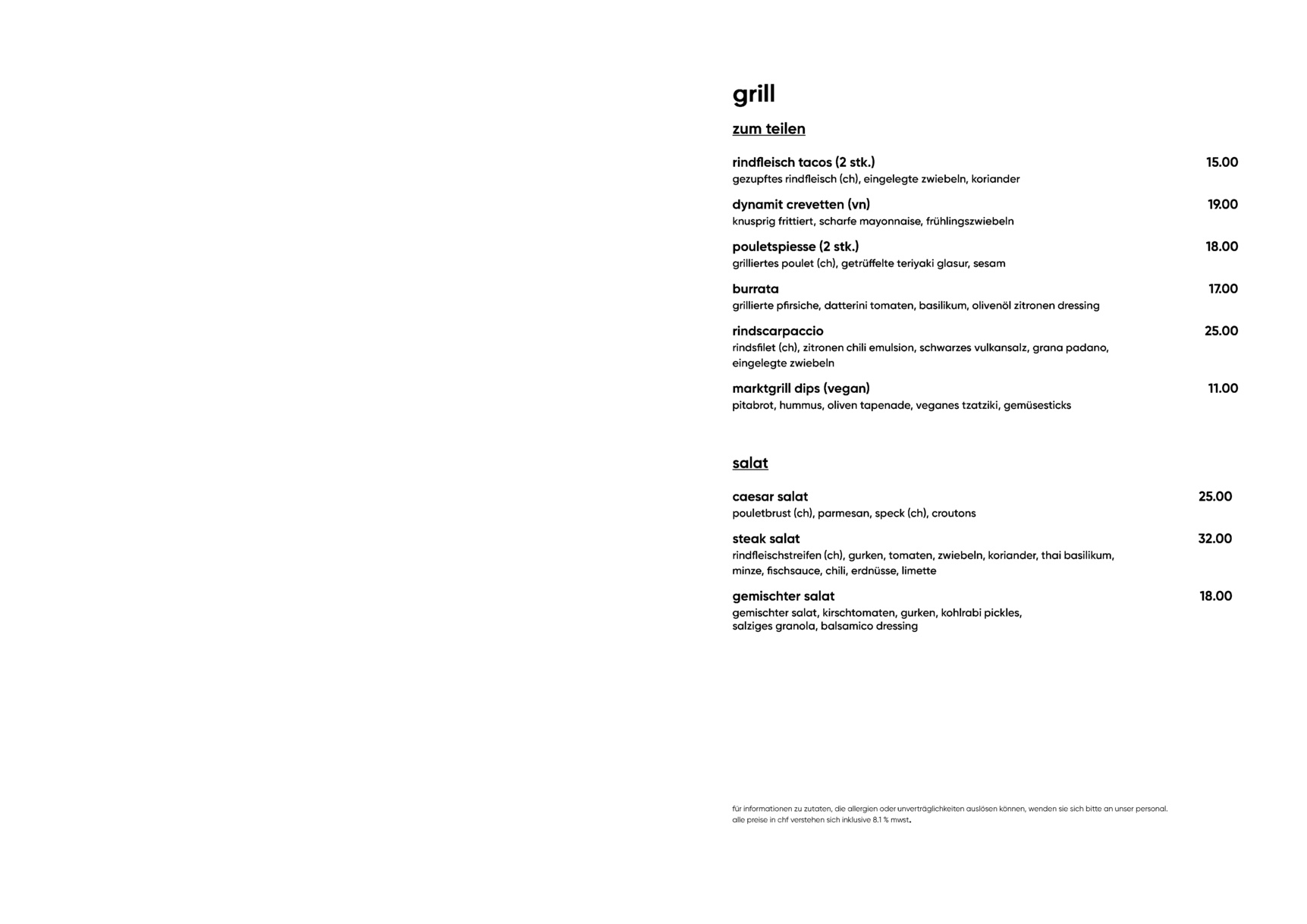 grill

zum teilen

rindfleisch tacos (2 stk.) 15.00
gezupftes rindfleisch (ch), eingelegte zwiebeln, koriander

dynamit crevetten (vn) 19.00
knusprig frittiert, scharfe mayonnaise, frühlingszwiebeln

pouletspiesse (2 stk.) 18.00
grilliertes poulet (ch), getrüffelte teriyaki glasur, sesam

burrata 17.00
grillierte pfirsiche, datterini tomaten, basilikum, olivenöl zitronen dressing

rindscarpaccio 25.00
rindsfilet (ch), zitronen chili emulsion, schwarzes vulkansalz, grana padano, eingelegte zwiebeln

marktgrill dips (vegan) 11.00
pitabrot, hummus, oliven tapenade, veganes tzatziki, gemüsesticks

salat

caesar salat 25.00
pouletbrust (ch), parmesan, speck (ch), croutons

steak salat 32.00
rindfleischstreifen (ch), gurken, tomaten, zwiebeln, koriander, thai basilikum, minze, fischsauce, chili, erdnüsse, limette

gemischter salat 18.00
gemischter salat, kirschtomaten, gurken, kohlrabi pickles, salziges granola, balsamico dressing

für informationen zu zutaten, die allergien oder unverträglichkeiten auslösen können, wenden sie sich bitte an unser personal.
alle preise in chf verstehen sich inklusive 8.1 % mwst.